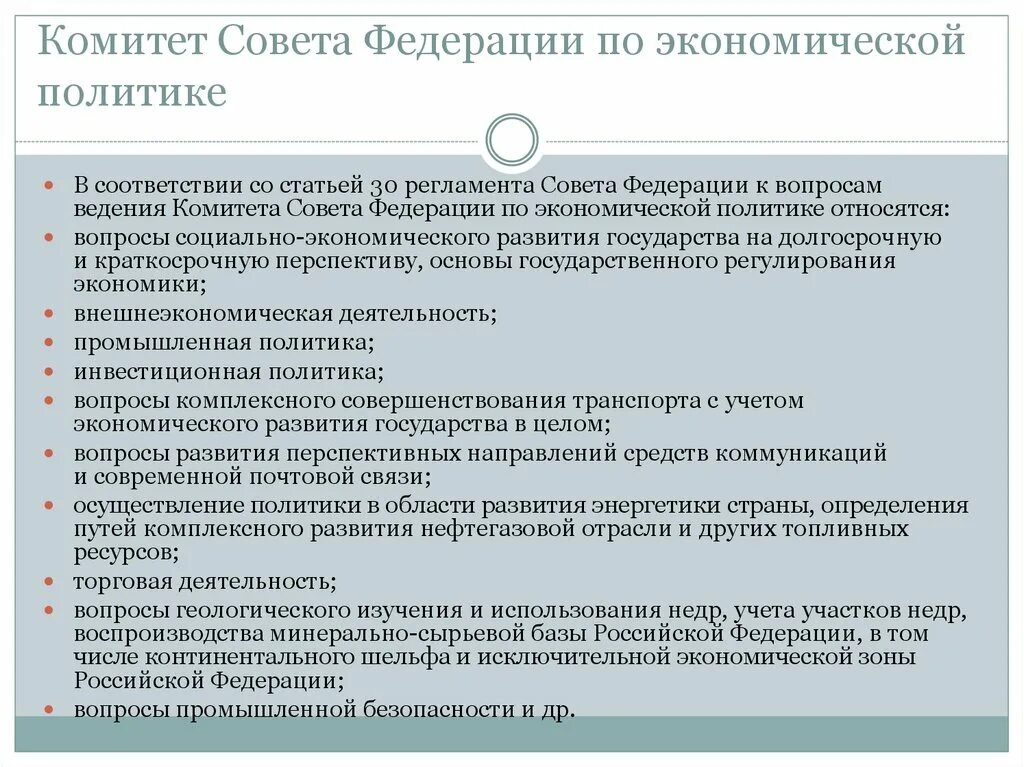 Комитет Совета Федерации по экономической политике

- В соответствии со статьей 30 регламента Совета Федерации к вопросам ведения Комитета Совета Федерации по экономической политике относятся:
- вопросы социально-экономического развития государства на долгосрочную и краткосрочную перспективу, основы государственного регулирования экономики;
- внешнеэкономическая деятельность;
- промышленная политика;
- инвестиционная политика;
- вопросы комплексного совершенствования транспорта с учетом экономического развития государства в целом;
- вопросы развития перспективных направлений средств коммуникаций и современной почтовой связи;
- осуществление политики в области развития энергетики страны, определения путей комплексного развития нефтегазовой отрасли и других топливных ресурсов;
- торговая деятельность;
- вопросы геологического изучения и использования недр, учета участков недр, воспроизводства минерально-сырьевой базы Российской Федерации, в том числе континентального шельфа и исключительной экономической зоны Российской Федерации;
- вопросы промышленной безопасности и др.